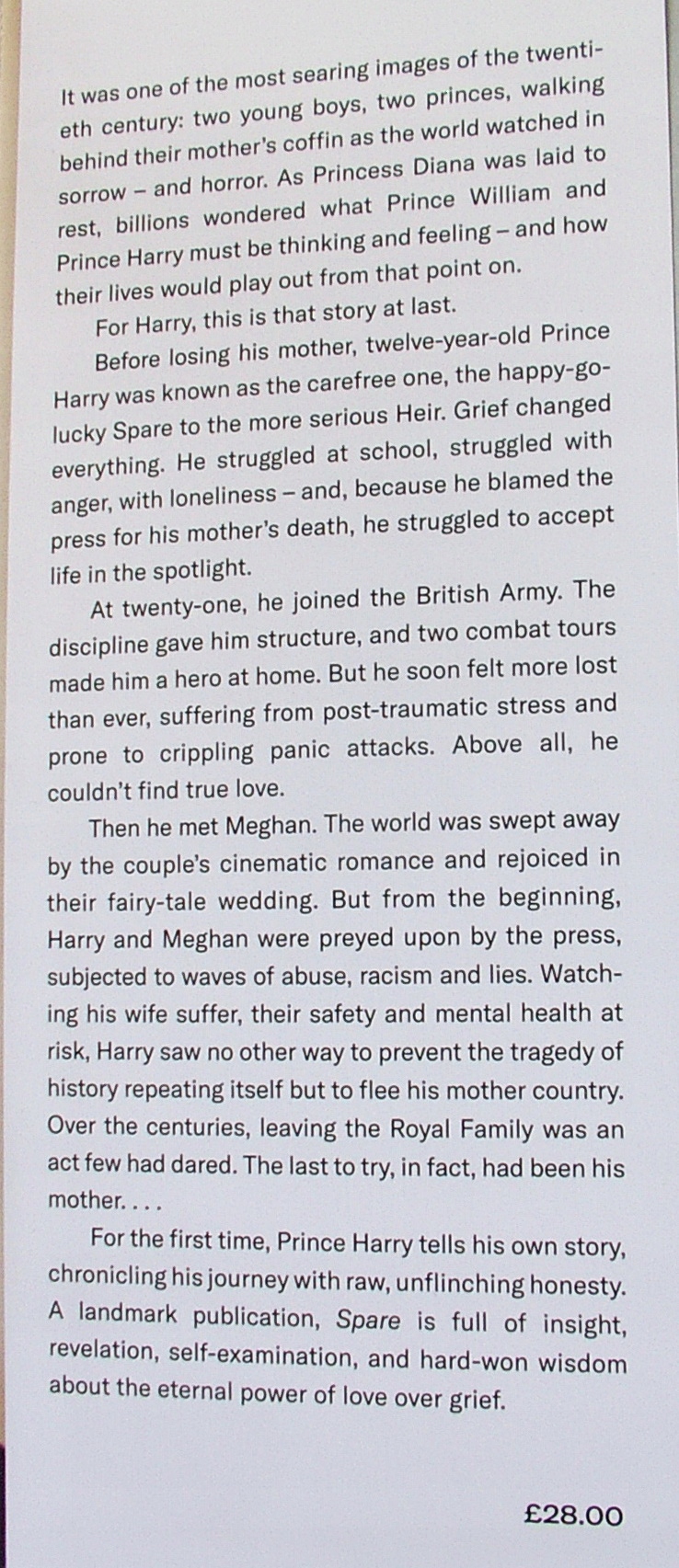 It was one of the most searing images of the twentieth century: two young boys, two princes, walking behind their mother's coffin as the world watched in sorrow – and horror. As Princess Diana was laid to rest, billions wondered what Prince William and Prince Harry must be thinking and feeling – and how their lives would play out from that point on.

For Harry, this is that story at last.

Before losing his mother, twelve-year-old Prince Harry was known as the carefree one, the happy-go-lucky Spare to the more serious Heir. Grief changed everything. He struggled at school, struggled with anger, with loneliness – and, because he blamed the press for his mother's death, he struggled to accept life in the spotlight.

At twenty-one, he joined the British Army. The discipline gave him structure, and two combat tours made him a hero at home. But he soon felt more lost than ever, suffering from post-traumatic stress and prone to crippling panic attacks. Above all, he couldn't find true love.

Then he met Meghan. The world was swept away by the couple's cinematic romance and rejoiced in their fairy-tale wedding. But from the beginning, Harry and Meghan were preyed upon by the press, subjected to waves of abuse, racism and lies. Watching his wife suffer, their safety and mental health at risk, Harry saw no other way to prevent the tragedy of history repeating itself but to flee his mother country. Over the centuries, leaving the Royal Family was an act few had dared. The last to try, in fact, had been his mother. . . .

For the first time, Prince Harry tells his own story, chronicling his journey with raw, unflinching honesty. A landmark publication, Spare is full of insight, revelation, self-examination, and hard-won wisdom about the eternal power of love over grief.

£28.00